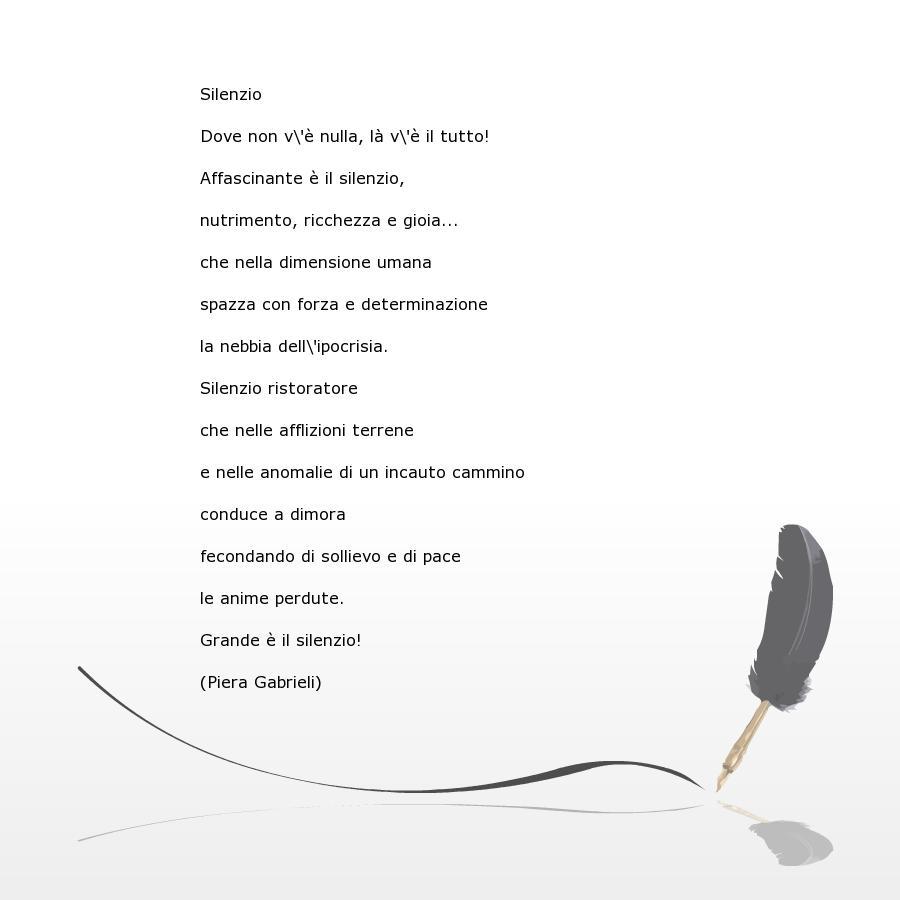 Silenzio

Dove non v\'è nulla, là v\'è il tutto!

Affascinante è il silenzio,

nutrimento, ricchezza e gioia...

che nella dimensione umana

spazza con forza e determinazione

la nebbia dell\'ipocrisia.

Silenzio ristoratore

che nelle afflizioni terrene

e nelle anomalie di un incauto cammino

conduce a dimora

fecondando di sollievo e di pace

le anime perdute.

Grande è il silenzio!

(Piera Gabrieli)